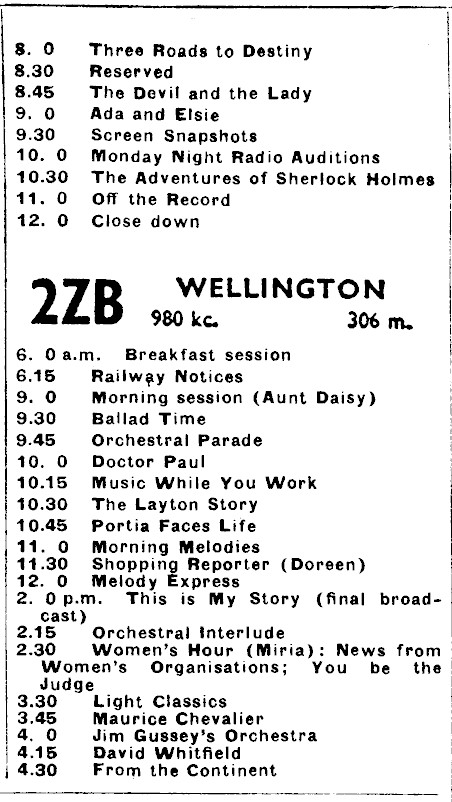 8. 0 Three Roads to Destiny
8.30 Reserved
8.45 The Devil and the Lady
9. 0 Ada and Elsie
9.30 Screen Snapshots
10. 0 Monday Night Radio Auditions
10.30 The Adventures of Sherlock Holmes
11. 0 Off the Record
12. 0 Close down

2ZB WELLINGTON
980 kc. 306 m.

6. 0 a.m. Breakfast session
6.15 Railway Notices
9. 0 Morning session (Aunt Daisy)
9.30 Ballad Time
9.45 Orchestral Parade
10. 0 Doctor Paul
10.15 Music While You Work
10.30 The Layton Story
10.45 Portia Faces Life
11. 0 Morning Melodies
11.30 Shopping Reporter (Doreen)
12. 0 Melody Express
2. 0 p.m. This is My Story (final broadcast)
2.15 Orchestral Interlude
2.30 Women's Hour (Miria): News from Women's Organisations; You be the Judge
3.30 Light Classics
3.45 Maurice Chevalier
4. 0 Jim Gussey's Orchestra
4.15 David Whitfield
4.30 From the Continent